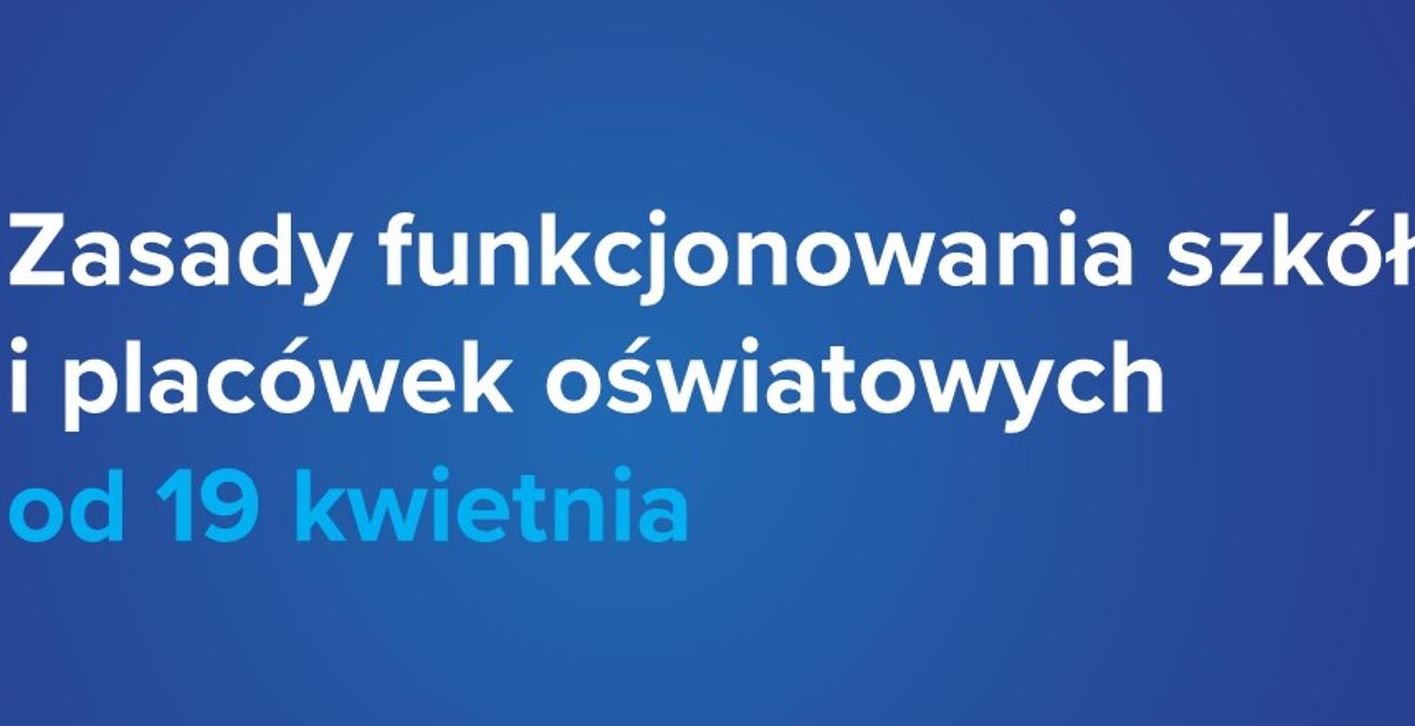 Zasady funkcjonowania szkół
i placówek oświatowych
od 19 kwietnia